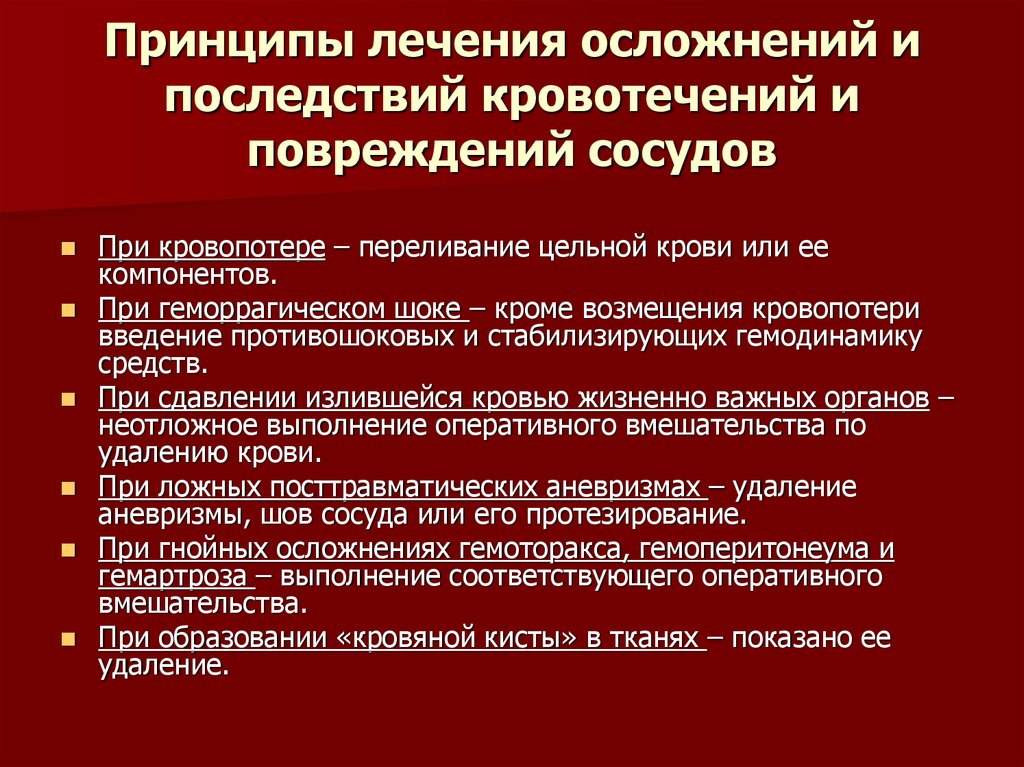 Принципы лечения осложнений и последствий кровотечений и повреждений сосудов

- При кровопотере – переливание цельной крови или ее компонентов.
- При геморрагическом шоке – кроме возмещения кровопотери введение противошоковых и стабилизирующих гемодинамику средств.
- При сдавлении излившейся кровью жизненно важных органов – неотложное выполнение оперативного вмешательства по удалению крови.
- При ложных посттравматических аневризмах – удаление аневризмы, шов сосуда или его протезирование.
- При гнойных осложнениях гемоторакса, гемоперитонеума и гемартроза – выполнение соответствующего оперативного вмешательства.
- При образовании «кровяной кисты» в тканях – показано ее удаление.